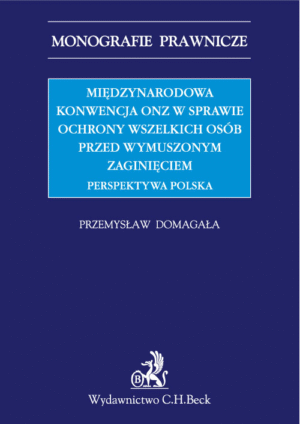 MONOGRAFIE PRAWNICZE

MIĘDZYNARODOWA KONWENCJA ONZ W SPRAWIE OCHRONY WSZELKICH OSÓB PRZED WYMUSZONYM ZAGINIĘCIEM

PERSPEKTYWA POLSKA

PRZEMYSŁAW DOMAGAŁA

B

Wydawnictwo C.H.Beck